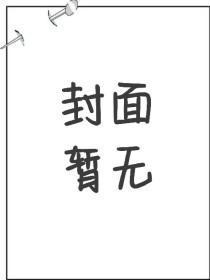 封面
暂无